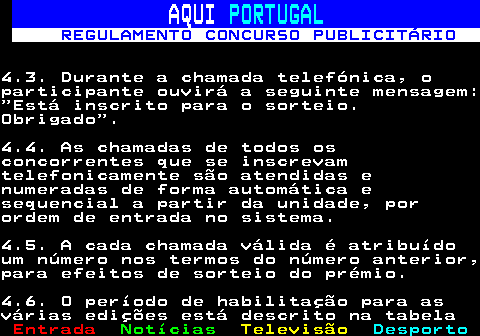 AQUI PORTUGAL
REGULAMENTO CONCURSO PUBLICITÁRIO

4.3. Durante a chamada telefónica, o participante ouvirá a seguinte mensagem: "Está inscrito para o sorteio. Obrigado".

4.4. As chamadas de todos os concorrentes que se inscrevam telefonicamente são atendidas e numeradas de forma automática e sequencial a partir da unidade, por ordem de entrada no sistema.

4.5. A cada chamada válida é atribuído um número nos termos do número anterior, para efeitos de sorteio do prémio.

4.6. O período de habilitação para as várias edições está descrito na tabela

Entrada Notícias Televisão Desporto